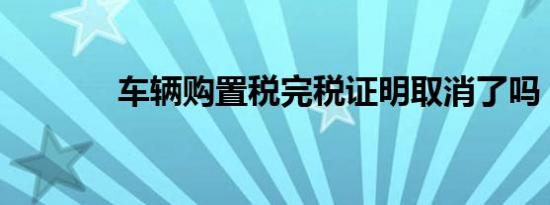 车辆购置税完税证明取消了吗